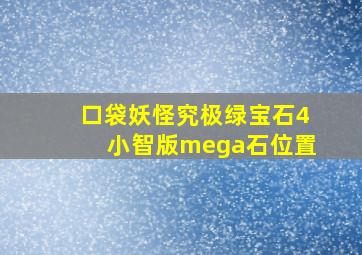 口袋妖怪究极绿宝石4小智版mega石位置